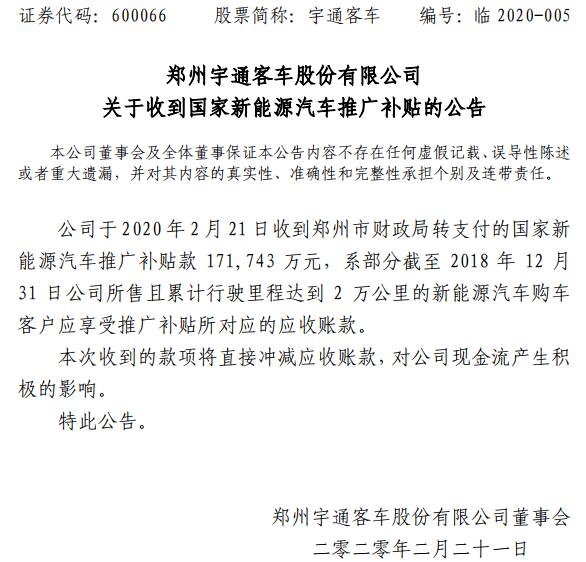 证券代码：600066　　股票简称：宇通客车　　编号：临 2020-005

郑州宇通客车股份有限公司
关于收到国家新能源汽车推广补贴的公告

本公司董事会及全体董事保证本公告内容不存在任何虚假记载、误导性陈述或者重大遗漏，并对其内容的真实性、准确性和完整性承担个别及连带责任。

公司于 2020 年 2 月 21 日收到郑州市财政局转支付的国家新能源汽车推广补贴款 171,743 万元，系部分截至 2018 年 12 月 31 日公司所售且累计行驶里程达到 2 万公里的新能源汽车购车客户应享受推广补贴所对应的应收账款。

本次收到的款项将直接冲减应收账款，对公司现金流产生积极的影响。

特此公告。

郑州宇通客车股份有限公司董事会
二零二零年二月二十一日